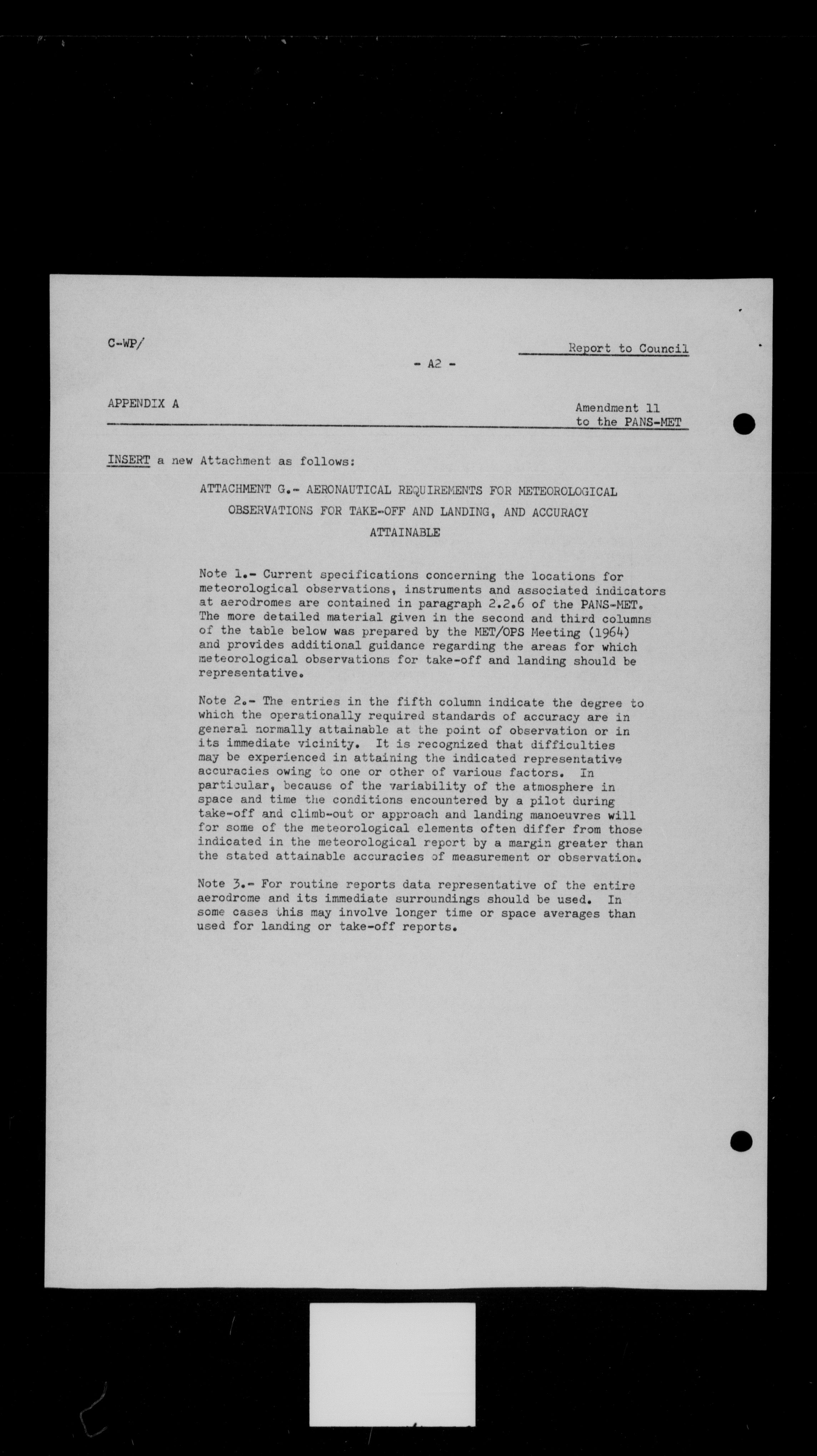 C-WP/

Report to Council

- A2 -

APPENDIX A

Amendment 11
to the PANS-MET

INSERT a new Attachment as follows:

ATTACHMENT G.- AERONAUTICAL REQUIREMENTS FOR METEOROLOGICAL OBSERVATIONS FOR TAKE-OFF AND LANDING, AND ACCURACY ATTAINABLE

Note 1.- Current specifications concerning the locations for meteorological observations, instruments and associated indicators at aerodromes are contained in paragraph 2.2.6 of the PANS-MET. The more detailed material given in the second and third columns of the table below was prepared by the MET/OPS Meeting (1964) and provides additional guidance regarding the areas for which meteorological observations for take-off and landing should be representative.

Note 2.- The entries in the fifth column indicate the degree to which the operationally required standards of accuracy are in general normally attainable at the point of observation or in its immediate vicinity. It is recognized that difficulties may be experienced in attaining the indicated representative accuracies owing to one or other of various factors. In particular, because of the variability of the atmosphere in space and time the conditions encountered by a pilot during take-off and climb-out or approach and landing manoeuvres will for some of the meteorological elements often differ from those indicated in the meteorological report by a margin greater than the stated attainable accuracies of measurement or observation.

Note 3.- For routine reports data representative of the entire aerodrome and its immediate surroundings should be used. In some cases this may involve longer time or space averages than used for landing or take-off reports.